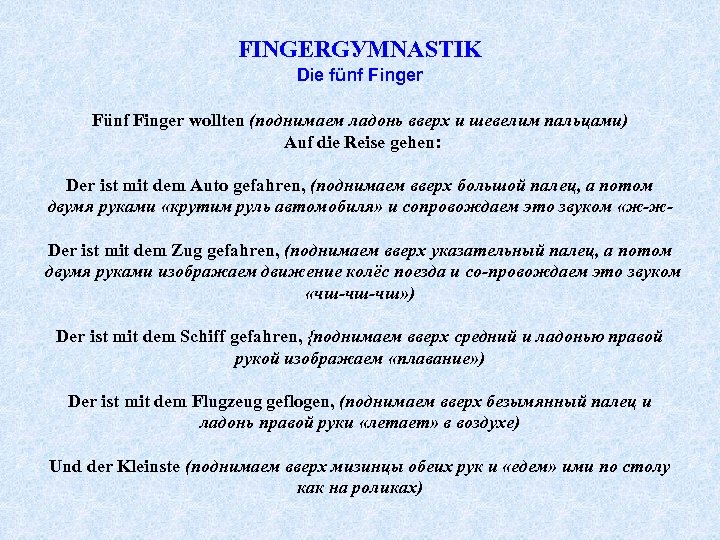 FINGERGYMNASTIK
Die fünf Finger

Fünf Finger wollten (поднимаем ладонь вверх и шевелим пальцами)
Auf die Reise gehen:

Der ist mit dem Auto gefahren, (поднимаем вверх большой палец, а потом двумя руками «крутим руль автомобиля» и сопровождаем это звуком «ж-ж-

Der ist mit dem Zug gefahren, (поднимаем вверх указательный палец, а потом двумя руками изображаем движение колёс поезда и со-провождаем это звуком «чш-чш-чш»)

Der ist mit dem Schiff gefahren, {поднимаем вверх средний и ладонью правой рукой изображаем «плавание»)

Der ist mit dem Flugzeug geflogen, (поднимаем вверх безымянный палец и ладонь правой руки «летает» в воздухе)

Und der Kleinste (поднимаем вверх мизинцы обеих рук и «едем» ими по столу как на роликах)